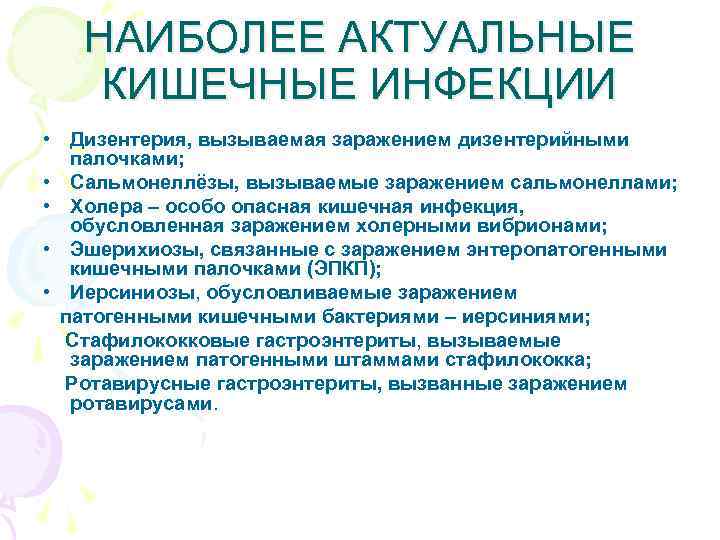 НАИБОЛЕЕ АКТУАЛЬНЫЕ КИШЕЧНЫЕ ИНФЕКЦИИ

• Дизентерия, вызываемая заражением дизентерийными палочками;
• Сальмонеллёзы, вызываемые заражением сальмонеллами;
• Холера – особо опасная кишечная инфекция, обусловленная заражением холерными вибрионами;
• Эшерихиозы, связанные с заражением энтеропатогенными кишечными палочками (ЭПКП);
• Иерсиниозы, обусловливаемые заражением патогенными кишечными бактериями – иерсиниями;

Стафилококковые гастроэнтериты, вызываемые заражением патогенными штаммами стафилококка;

Ротавирусные гастроэнтериты, вызванные заражением ротавирусами.